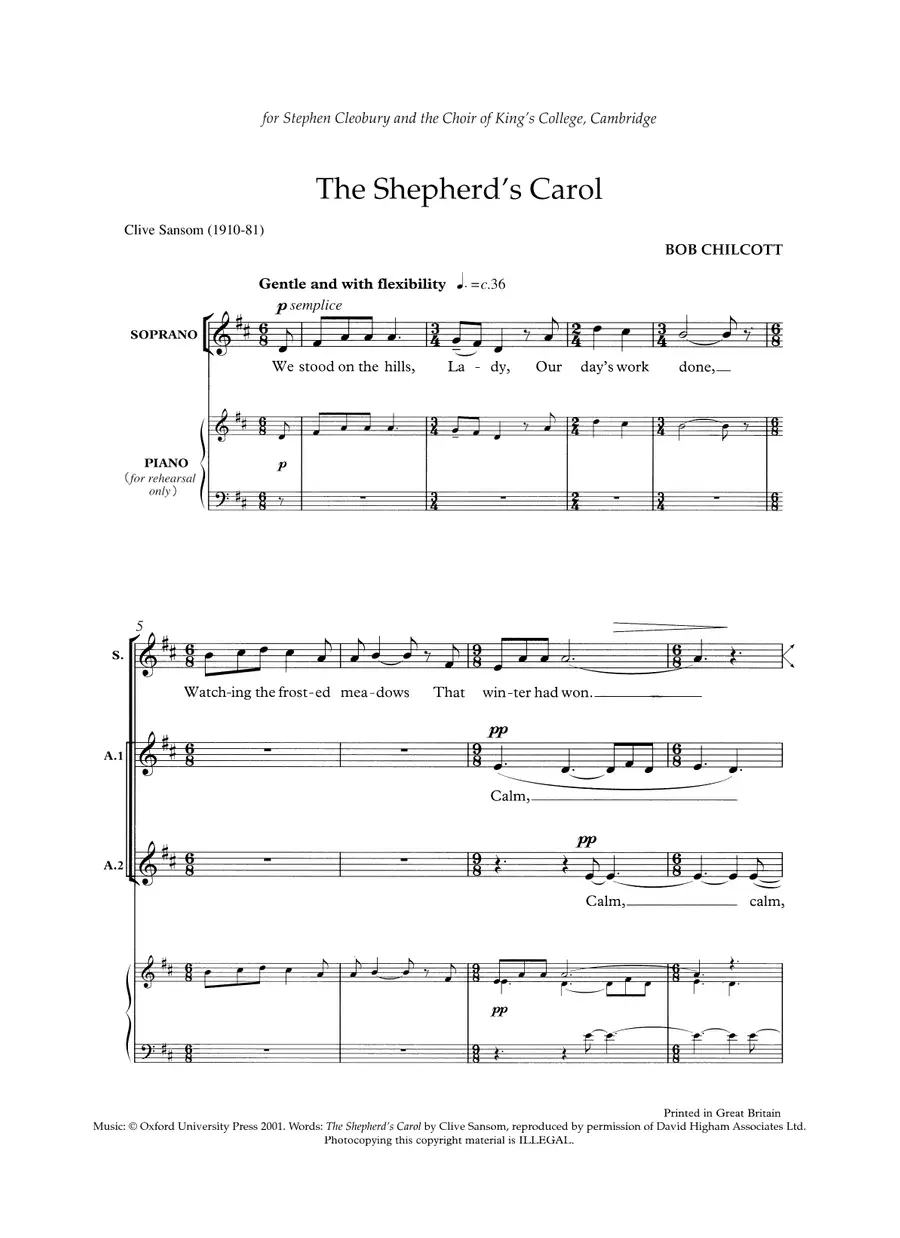 for Stephen Cleobury and the Choir of King's College, Cambridge

The Shepherd's Carol

Clive Sansom (1910-81)

BOB CHILCOTT

Gentle and with flexibility ♩. = c.36

p semplice

SOPRANO

We stood on the hills, La - dy, Our day's work done,

PIANO (for rehearsal only)

p

5

S.

Watch-ing the frost-ed mea-dows That win-ter had won.

A.1

pp

Calm,

A.2

pp

Calm, calm,

pp

Printed in Great Britain

Music: © Oxford University Press 2001. Words: The Shepherd's Carol by Clive Sansom, reproduced by permission of David Higham Associates Ltd. Photocopying this copyright material is ILLEGAL.